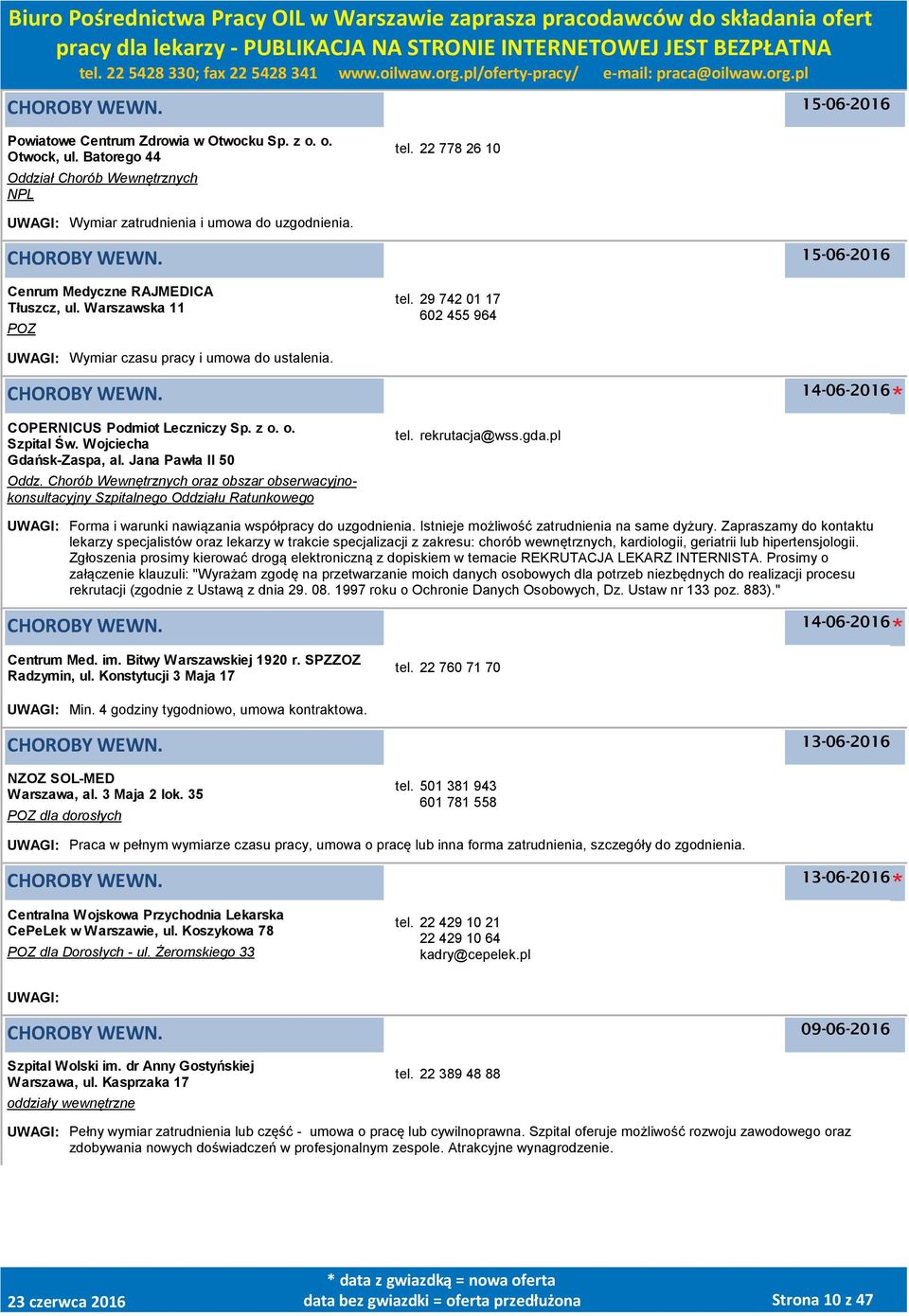 Biuro Pośrednictwa Pracy OIL w Warszawie zaprasza pracodawców do składania ofert pracy dla lekarzy - PUBLIKACJA NA STRONIE INTERNETOWEJ JEST BEZPŁATNA
tel. 22 5428 330; fax 22 5428 341 www.oilwaw.org.pl/oferty-pracy/ e-mail: praca@oilwaw.org.pl

CHOROBY WEWN. 15-06-2016

Powiatowe Centrum Zdrowia w Otwocku Sp. z o. o.
Otwock, ul. Batorego 44
Oddział Chorób Wewnętrznych
NPL
tel. 22 778 26 10

UWAGI: Wymiar zatrudnienia i umowa do uzgodnienia.

CHOROBY WEWN. 15-06-2016

Cenrum Medyczne RAJMEDICA
Tłuszcz, ul. Warszawska 11
POZ
tel. 29 742 01 17
602 455 964

UWAGI: Wymiar czasu pracy i umowa do ustalenia.

CHOROBY WEWN. 14-06-2016*

COPERNICUS Podmiot Leczniczy Sp. z o. o.
Szpital Św. Wojciecha
Gdańsk-Zaspa, al. Jana Pawła II 50
Oddz. Chorób Wewnętrznych oraz obszar obserwacyjno-konsultacyjny Szpitalnego Oddziału Ratunkowego
tel. rekrutacja@wss.gda.pl

UWAGI: Forma i warunki nawiązania współpracy do uzgodnienia. Istnieje możliwość zatrudnienia na same dyżury. Zapraszamy do kontaktu lekarzy specjalistów oraz lekarzy w trakcie specjalizacji z zakresu: chorób wewnętrznych, kardiologii, geriatrii lub hipertensjologii. Zgłoszenia prosimy kierować drogą elektroniczną z dopiskiem w temacie REKRUTACJA LEKARZ INTERNISTA. Prosimy o załączenie klauzuli: "Wyrażam zgodę na przetwarzanie moich danych osobowych dla potrzeb niezbędnych do realizacji procesu rekrutacji (zgodnie z Ustawą z dnia 29. 08. 1997 roku o Ochronie Danych Osobowych, Dz. Ustaw nr 133 poz. 883)."

CHOROBY WEWN. 14-06-2016*

Centrum Med. im. Bitwy Warszawskiej 1920 r. SPZZOZ
Radzymin, ul. Konstytucji 3 Maja 17
tel. 22 760 71 70

UWAGI: Min. 4 godziny tygodniowo, umowa kontraktowa.

CHOROBY WEWN. 13-06-2016

NZOZ SOL-MED
Warszawa, al. 3 Maja 2 lok. 35
POZ dla dorosłych
tel. 501 381 943
601 781 558

UWAGI: Praca w pełnym wymiarze czasu pracy, umowa o pracę lub inna forma zatrudnienia, szczegóły do zgodnienia.

CHOROBY WEWN. 13-06-2016*

Centralna Wojskowa Przychodnia Lekarska
CePeLek w Warszawie, ul. Koszykowa 78
POZ dla Dorosłych - ul. Żeromskiego 33
tel. 22 429 10 21
22 429 10 64
kadry@cepelek.pl

UWAGI:

CHOROBY WEWN. 09-06-2016

Szpital Wolski im. dr Anny Gostyńskiej
Warszawa, ul. Kasprzaka 17
oddziały wewnętrzne
tel. 22 389 48 88

UWAGI: Pełny wymiar zatrudnienia lub część - umowa o pracę lub cywilnoprawna. Szpital oferuje możliwość rozwoju zawodowego oraz zdobywania nowych doświadczeń w profesjonalnym zespole. Atrakcyjne wynagrodzenie.

23 czerwca 2016
* data z gwiazdką = nowa oferta
data bez gwiazdki = oferta przedłużona
Strona 10 z 47